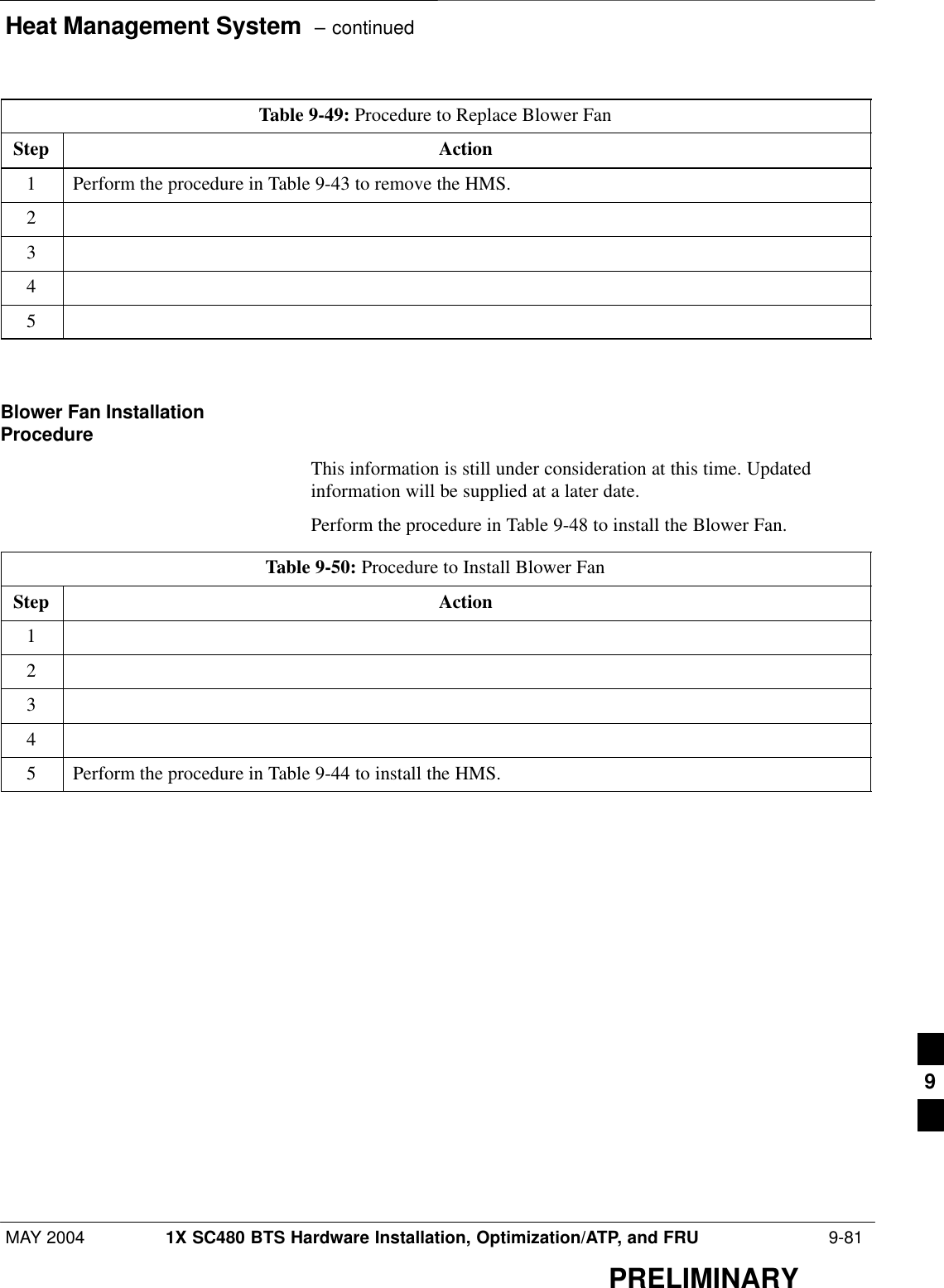 Heat Management System – continued

Table 9-49: Procedure to Replace Blower Fan

| Step | Action |
|---|---|
| 1 | Perform the procedure in Table 9-43 to remove the HMS. |
| 2 | |
| 3 | |
| 4 | |
| 5 | |

Blower Fan Installation Procedure

This information is still under consideration at this time. Updated information will be supplied at a later date.

Perform the procedure in Table 9-48 to install the Blower Fan.

Table 9-50: Procedure to Install Blower Fan

| Step | Action |
|---|---|
| 1 | |
| 2 | |
| 3 | |
| 4 | |
| 5 | Perform the procedure in Table 9-44 to install the HMS. |

9

MAY 2004 1X SC480 BTS Hardware Installation, Optimization/ATP, and FRU 9-81

PRELIMINARY